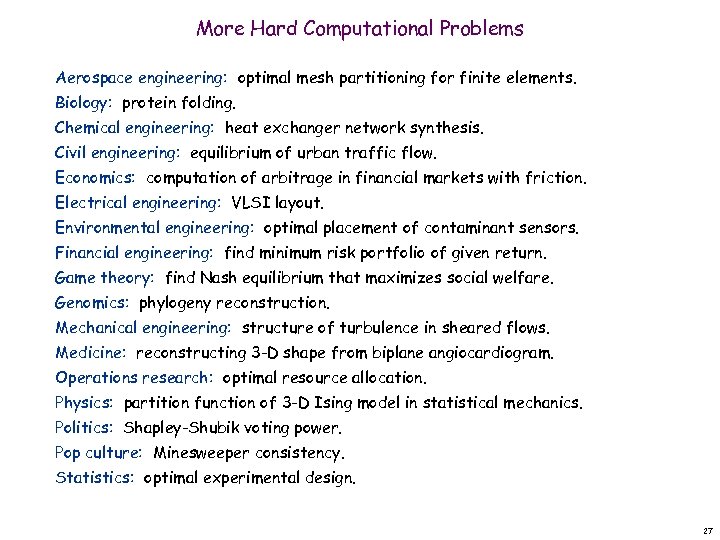 More Hard Computational Problems

Aerospace engineering: optimal mesh partitioning for finite elements.
Biology: protein folding.
Chemical engineering: heat exchanger network synthesis.
Civil engineering: equilibrium of urban traffic flow.
Economics: computation of arbitrage in financial markets with friction.
Electrical engineering: VLSI layout.
Environmental engineering: optimal placement of contaminant sensors.
Financial engineering: find minimum risk portfolio of given return.
Game theory: find Nash equilibrium that maximizes social welfare.
Genomics: phylogeny reconstruction.
Mechanical engineering: structure of turbulence in sheared flows.
Medicine: reconstructing 3-D shape from biplane angiocardiogram.
Operations research: optimal resource allocation.
Physics: partition function of 3-D Ising model in statistical mechanics.
Politics: Shapley-Shubik voting power.
Pop culture: Minesweeper consistency.
Statistics: optimal experimental design.

27